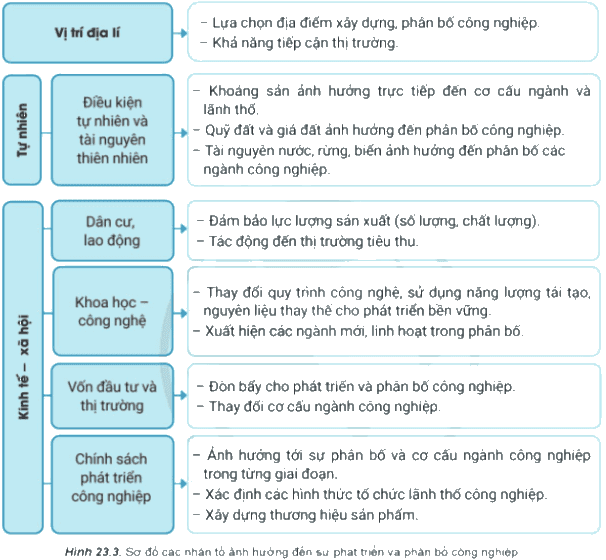 Vị trí địa lí

– Lựa chọn địa điểm xây dựng, phân bố công nghiệp.
– Khả năng tiếp cận thị trường.

Tự nhiên

Điều kiện tự nhiên và tài nguyên thiên nhiên

– Khoáng sản ảnh hưởng trực tiếp đến cơ cấu ngành và lãnh thổ.
– Quỹ đất và giá đất ảnh hưởng đến phân bố công nghiệp.
– Tài nguyên nước, rừng, biển ảnh hưởng đến phân bố các ngành công nghiệp.

Kinh tế – xã hội

Dân cư, lao động

– Đảm bảo lực lượng sản xuất (số lượng, chất lượng).
– Tác động đến thị trường tiêu thụ.

Khoa học – công nghệ

– Thay đổi quy trình công nghệ, sử dụng năng lượng tái tạo, nguyên liệu thay thế cho phát triển bền vững.
– Xuất hiện các ngành mới, linh hoạt trong phân bố.

Vốn đầu tư và thị trường

– Đòn bẩy cho phát triển và phân bố công nghiệp.
– Thay đổi cơ cấu ngành công nghiệp.

Chính sách phát triển công nghiệp

– Ảnh hưởng tới sự phân bố và cơ cấu ngành công nghiệp trong từng giai đoạn.
– Xác định các hình thức tổ chức lãnh thổ công nghiệp.
– Xây dựng thương hiệu sản phẩm.

Hình 23.3. Sơ đồ các nhân tố ảnh hưởng đến sự phát triển và phân bố công nghiệp